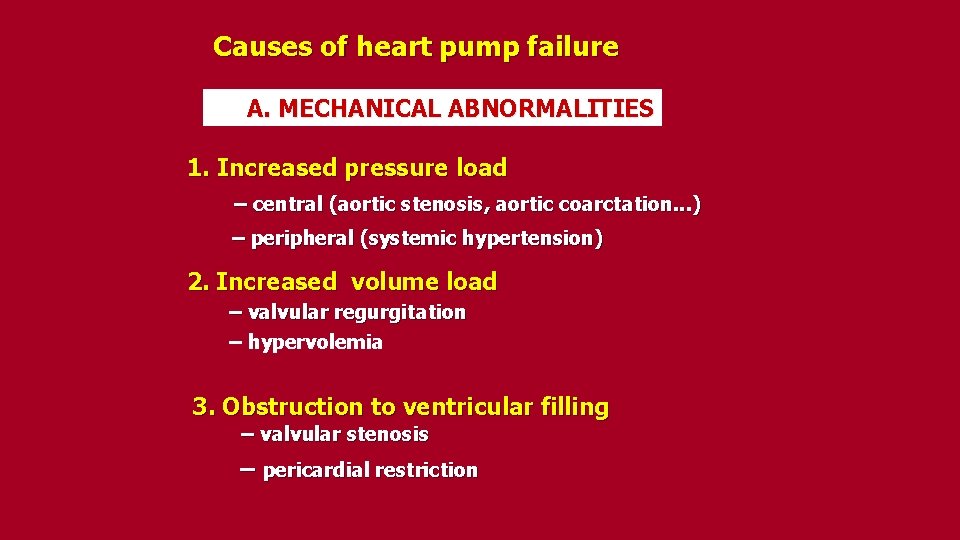 Causes of heart pump failure

A. MECHANICAL ABNORMALITIES

1. Increased pressure load

– central (aortic stenosis, aortic coarctation...)

– peripheral (systemic hypertension)

2. Increased volume load

– valvular regurgitation

– hypervolemia

3. Obstruction to ventricular filling

– valvular stenosis

– pericardial restriction